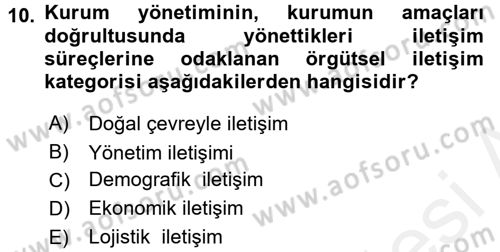 10. Kurum yönetiminin, kurumun amaçları doğrultusunda yönettikleri iletişim süreçlerine odaklanan örgütsel iletişim kategorisi aşağıdakilerden hangisidir?

A) Doğal çevreyle iletişim
B) Yönetim iletişimi
C) Demografik iletişim
D) Ekonomik iletişim
E) Lojistik iletişim

www.aofsoru.com